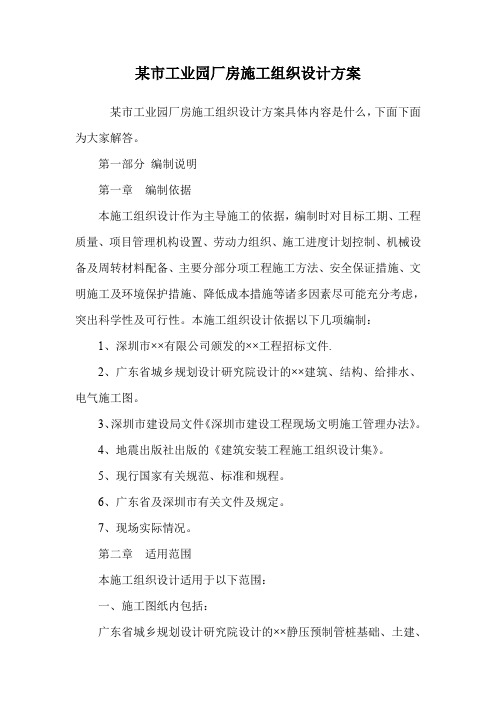 某市工业园厂房施工组织设计方案

某市工业园厂房施工组织设计方案具体内容是什么，下面下面为大家解答。

第一部分 编制说明

第一章 编制依据

本施工组织设计作为主导施工的依据，编制时对目标工期、工程质量、项目管理机构设置、劳动力组织、施工进度计划控制、机械设备及周转材料配备、主要分部分项工程施工方法、安全保证措施、文明施工及环境保护措施、降低成本措施等诸多因素尽可能充分考虑，突出科学性及可行性。本施工组织设计依据以下几项编制：

1、深圳市××有限公司颁发的××工程招标文件.

2、广东省城乡规划设计研究院设计的××建筑、结构、给排水、电气施工图。

3、深圳市建设局文件《深圳市建设工程现场文明施工管理办法》。

4、地震出版社出版的《建筑安装工程施工组织设计集》。

5、现行国家有关规范、标准和规程。

6、广东省及深圳市有关文件及规定。

7、现场实际情况。

第二章 适用范围

本施工组织设计适用于以下范围：

一、施工图纸内包括：

广东省城乡规划设计研究院设计的××静压预制管桩基础、土建、